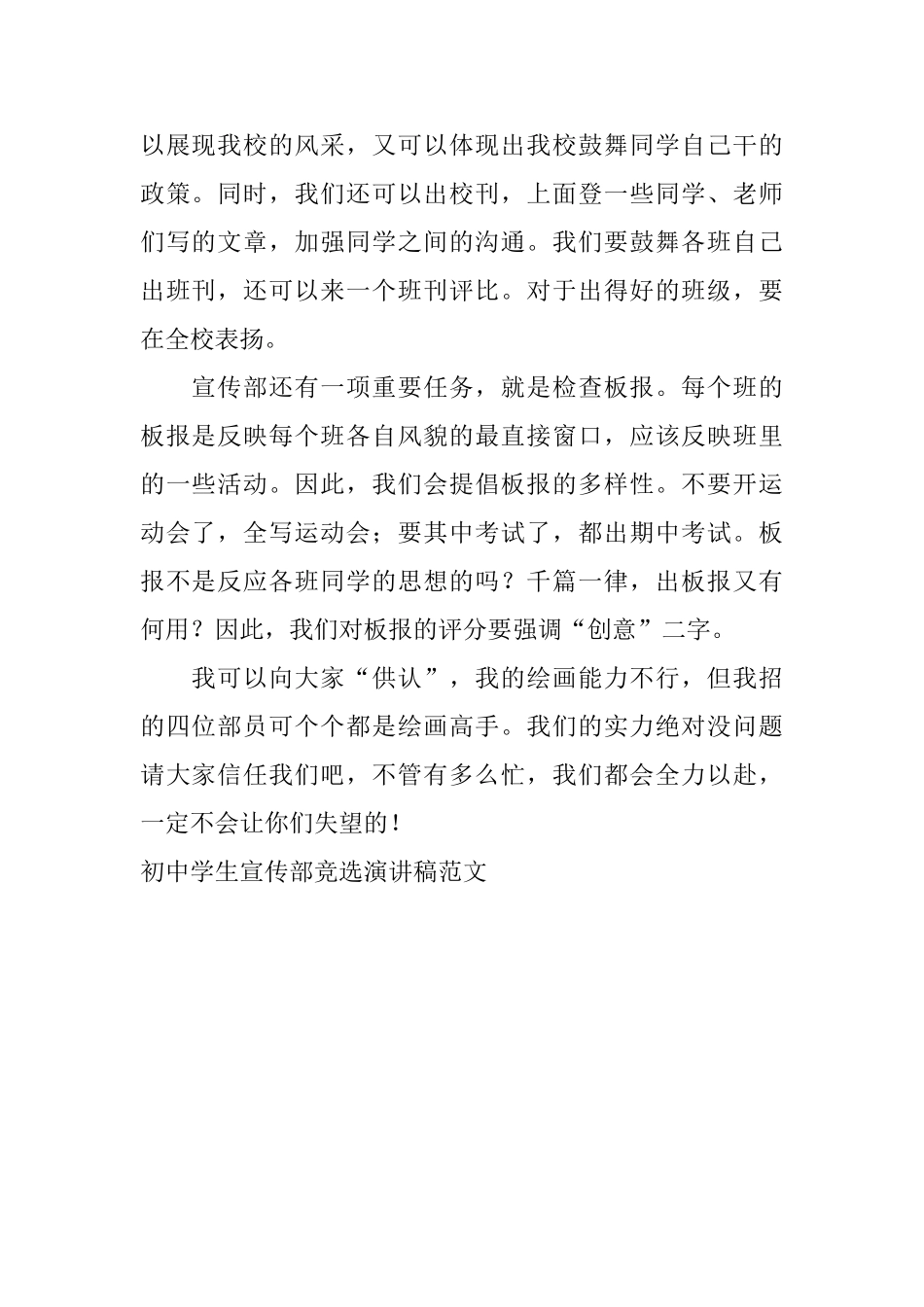 以展现我校的风采，又可以体现出我校鼓舞同学自己干的政策。同时，我们还可以出校刊，上面登一些同学、老师们写的文章，加强同学之间的沟通。我们要鼓舞各班自己出班刊，还可以来一个班刊评比。对于出得好的班级，要在全校表扬。

宣传部还有一项重要任务，就是检查板报。每个班的板报是反映每个班各自风貌的最直接窗口，应该反映班里的一些活动。因此，我们会提倡板报的多样性。不要开运动会了，全写运动会；要其中考试了，都出期中考试。板报不是反应各班同学的思想的吗？千篇一律，出板报又有何用？因此，我们对板报的评分要强调“创意”二字。

我可以向大家“供认”，我的绘画能力不行，但我招的四位部员可个个都是绘画高手。我们的实力绝对没问题请大家信任我们吧，不管有多么忙，我们都会全力以赴，一定不会让你们失望的！

初中学生宣传部竞选演讲稿范文